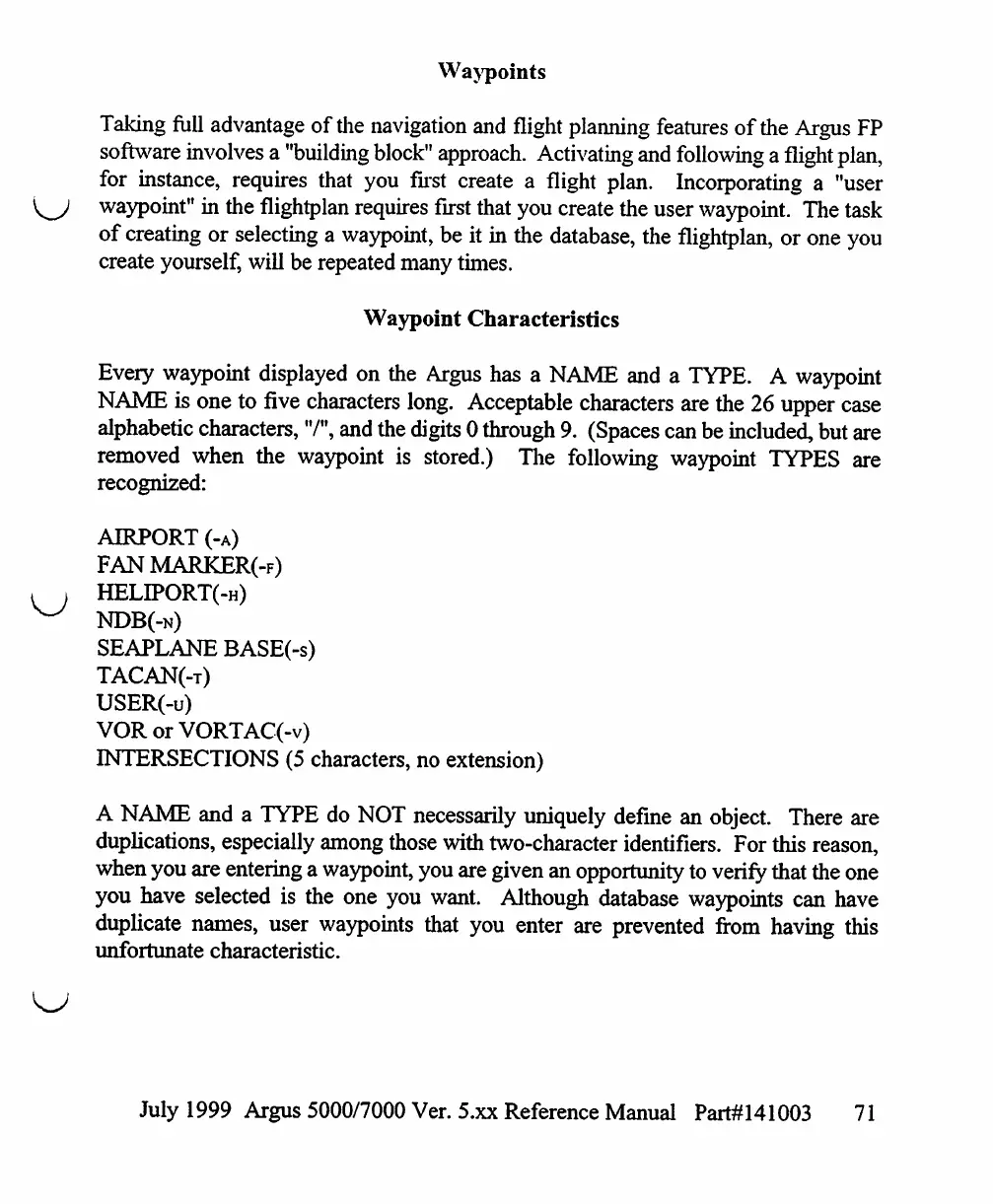 Waypoints

Taking full advantage of the navigation and flight planning features of the Argus FP software involves a "building block" approach. Activating and following a flight plan, for instance, requires that you first create a flight plan. Incorporating a "user waypoint" in the flightplan requires first that you create the user waypoint. The task of creating or selecting a waypoint, be it in the database, the flightplan, or one you create yourself, will be repeated many times.

Waypoint Characteristics

Every waypoint displayed on the Argus has a NAME and a TYPE. A waypoint NAME is one to five characters long. Acceptable characters are the 26 upper case alphabetic characters, "/", and the digits 0 through 9. (Spaces can be included, but are removed when the waypoint is stored.) The following waypoint TYPES are recognized:

AIRPORT (-A)
FAN MARKER(-F)
HELIPORT(-H)
NDB(-N)
SEAPLANE BASE(-S)
TACAN(-T)
USER(-U)
VOR or VORTAC(-V)
INTERSECTIONS (5 characters, no extension)

A NAME and a TYPE do NOT necessarily uniquely define an object. There are duplications, especially among those with two-character identifiers. For this reason, when you are entering a waypoint, you are given an opportunity to verify that the one you have selected is the one you want. Although database waypoints can have duplicate names, user waypoints that you enter are prevented from having this unfortunate characteristic.

July 1999 Argus 5000/7000 Ver. 5.xx Reference Manual Part#141003 71